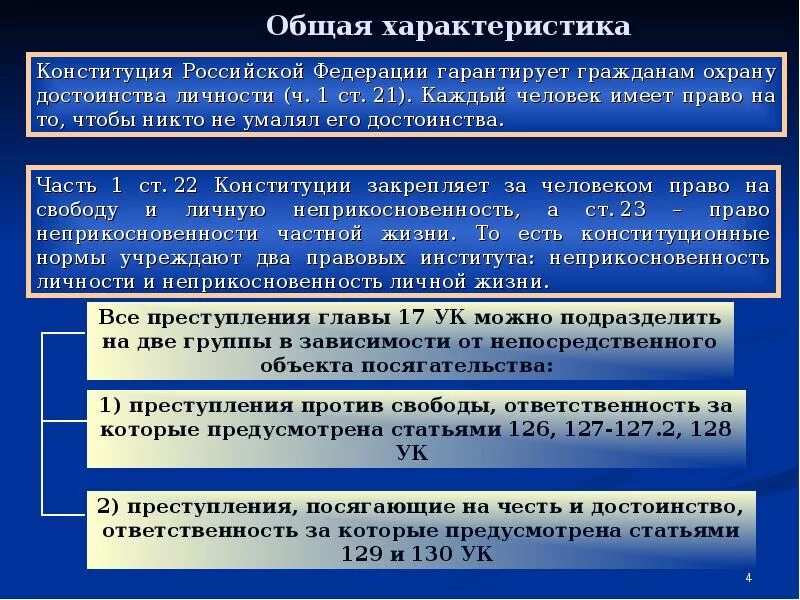 Общая характеристика

Конституция Российской Федерации гарантирует гражданам охрану достоинства личности (ч. 1 ст. 21). Каждый человек имеет право на то, чтобы никто не умалял его достоинства.

Часть 1 ст. 22 Конституции закрепляет за человеком право на свободу и личную неприкосновенность, а ст. 23 – право неприкосновенности частной жизни. То есть конституционные нормы учреждают два правовых института: неприкосновенность личности и неприкосновенность личной жизни.

Все преступления главы 17 УК можно подразделить на две группы в зависимости от непосредственного объекта посягательства:

1) преступления против свободы, ответственность за которые предусмотрена статьями 126, 127-127.2, 128 УК

2) преступления, посягающие на честь и достоинство, ответственность за которые предусмотрена статьями 129 и 130 УК

4